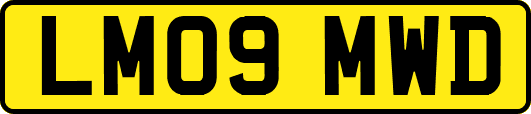 LM09 MWD